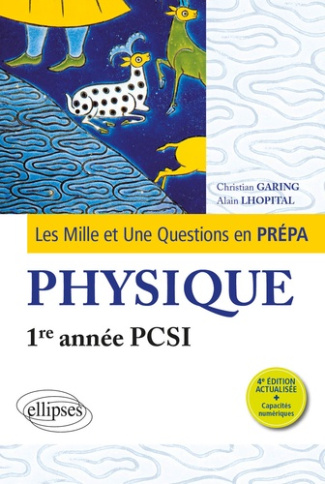 Christian GARING
Alain LHOPITAL

Les Mille et Une Questions en PRÉPA

PHYSIQUE

1re année PCSI

4e ÉDITION ACTUALISÉE
+
Capacités numériques

ellipses